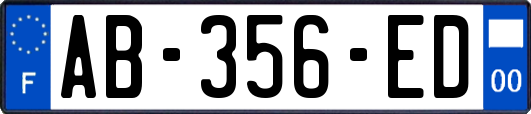 F

AB-356-ED

00